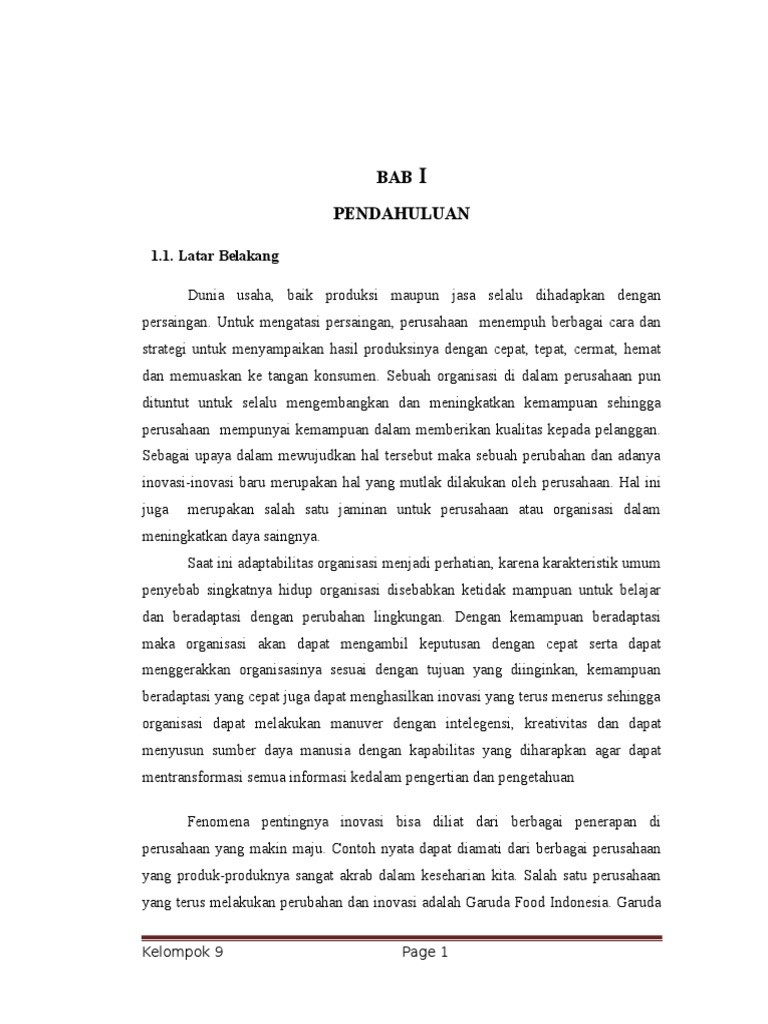 BAB I

PENDAHULUAN

1.1. Latar Belakang

Dunia usaha, baik produksi maupun jasa selalu dihadapkan dengan persaingan. Untuk mengatasi persaingan, perusahaan menempuh berbagai cara dan strategi untuk menyampaikan hasil produksinya dengan cepat, tepat, cermat, hemat dan memuaskan ke tangan konsumen. Sebuah organisasi di dalam perusahaan pun dituntut untuk selalu mengembangkan dan meningkatkan kemampuan sehingga perusahaan mempunyai kemampuan dalam memberikan kualitas kepada pelanggan. Sebagai upaya dalam mewujudkan hal tersebut maka sebuah perubahan dan adanya inovasi-inovasi baru merupakan hal yang mutlak dilakukan oleh perusahaan. Hal ini juga merupakan salah satu jaminan untuk perusahaan atau organisasi dalam meningkatkan daya saingnya.

Saat ini adaptabilitas organisasi menjadi perhatian, karena karakteristik umum penyebab singkatnya hidup organisasi disebabkan ketidak mampuan untuk belajar dan beradaptasi dengan perubahan lingkungan. Dengan kemampuan beradaptasi maka organisasi akan dapat mengambil keputusan dengan cepat serta dapat menggerakkan organisasinya sesuai dengan tujuan yang diinginkan, kemampuan beradaptasi yang cepat juga dapat menghasilkan inovasi yang terus menerus sehingga organisasi dapat melakukan manuver dengan intelegensi, kreativitas dan dapat menyusun sumber daya manusia dengan kapabilitas yang diharapkan agar dapat mentransformasi semua informasi kedalam pengertian dan pengetahuan

Fenomena pentingnya inovasi bisa diliat dari berbagai penerapan di perusahaan yang makin maju. Contoh nyata dapat diamati dari berbagai perusahaan yang produk-produknya sangat akrab dalam keseharian kita. Salah satu perusahaan yang terus melakukan perubahan dan inovasi adalah Garuda Food Indonesia. Garuda

Kelompok 9 Page 1